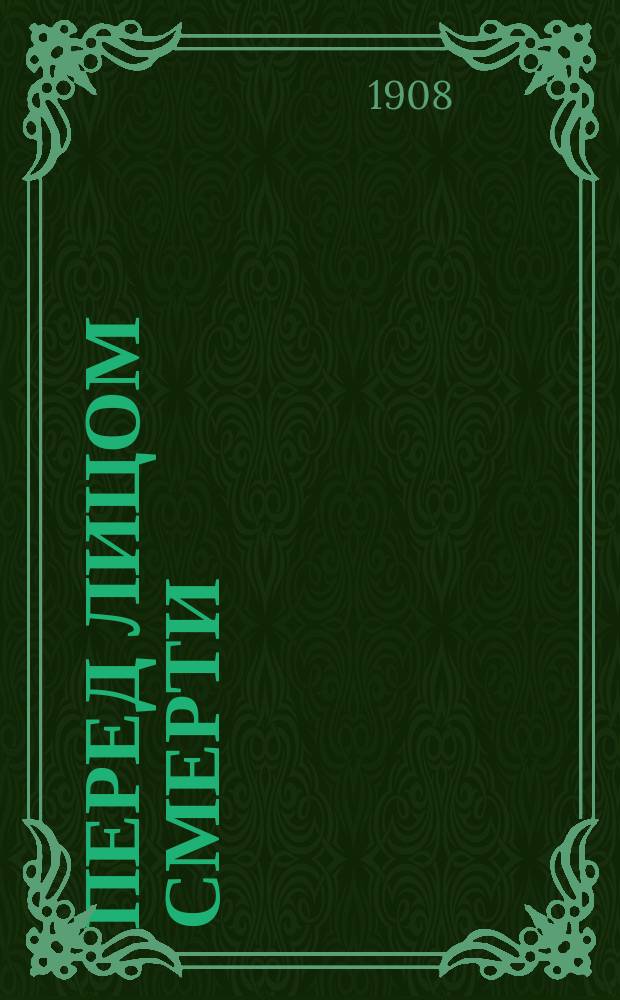 1908

ПЕРЕД ЛИЦОМ СМЕРТИ